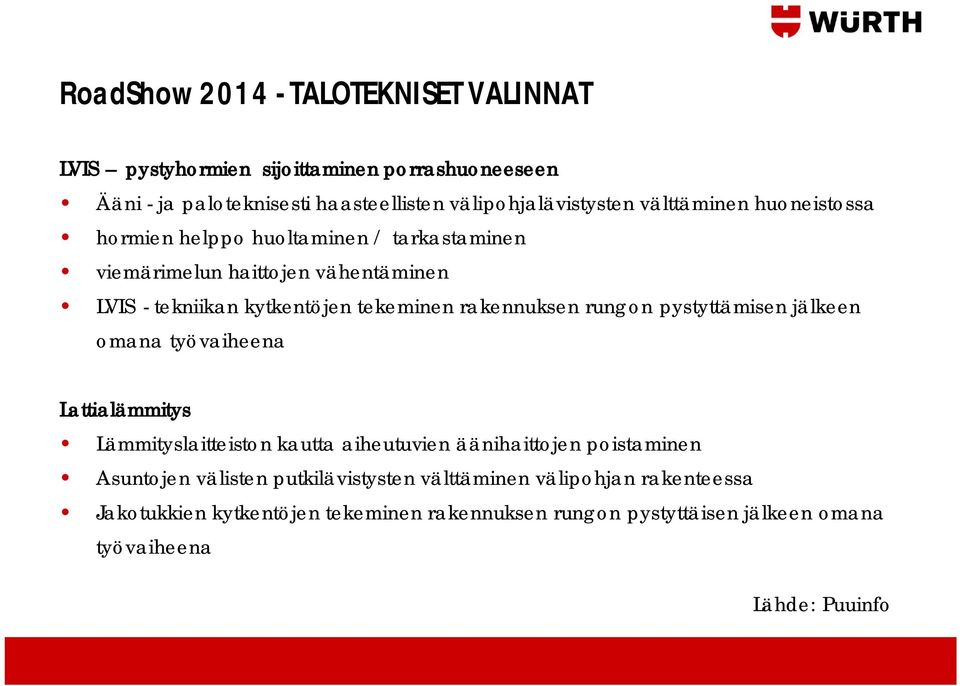 WÜRTH

RoadShow 2014 - TALOTEKNISET VALINNAT

LVIS – pystyhormien sijoittaminen porrashuoneeseen
• Ääni - ja paloteknisesti haasteellisten välipohjalävistysten välttäminen huoneistossa
• hormien helppo huoltaminen / tarkastaminen
• viemärimelun haittojen vähentäminen
• LVIS - tekniikan kytkentöjen tekeminen rakennuksen rungon pystyttämisen jälkeen omana työvaiheena

Lattialämmitys
• Lämmityslaitteiston kautta aiheutuvien äänihaittojen poistaminen
• Asuntojen välisten putkilävistysten välttäminen välipohjan rakenteessa
• Jakotukkien kytkentöjen tekeminen rakennuksen rungon pystyttäisen jälkeen omana työvaiheena

Lähde: Puuinfo